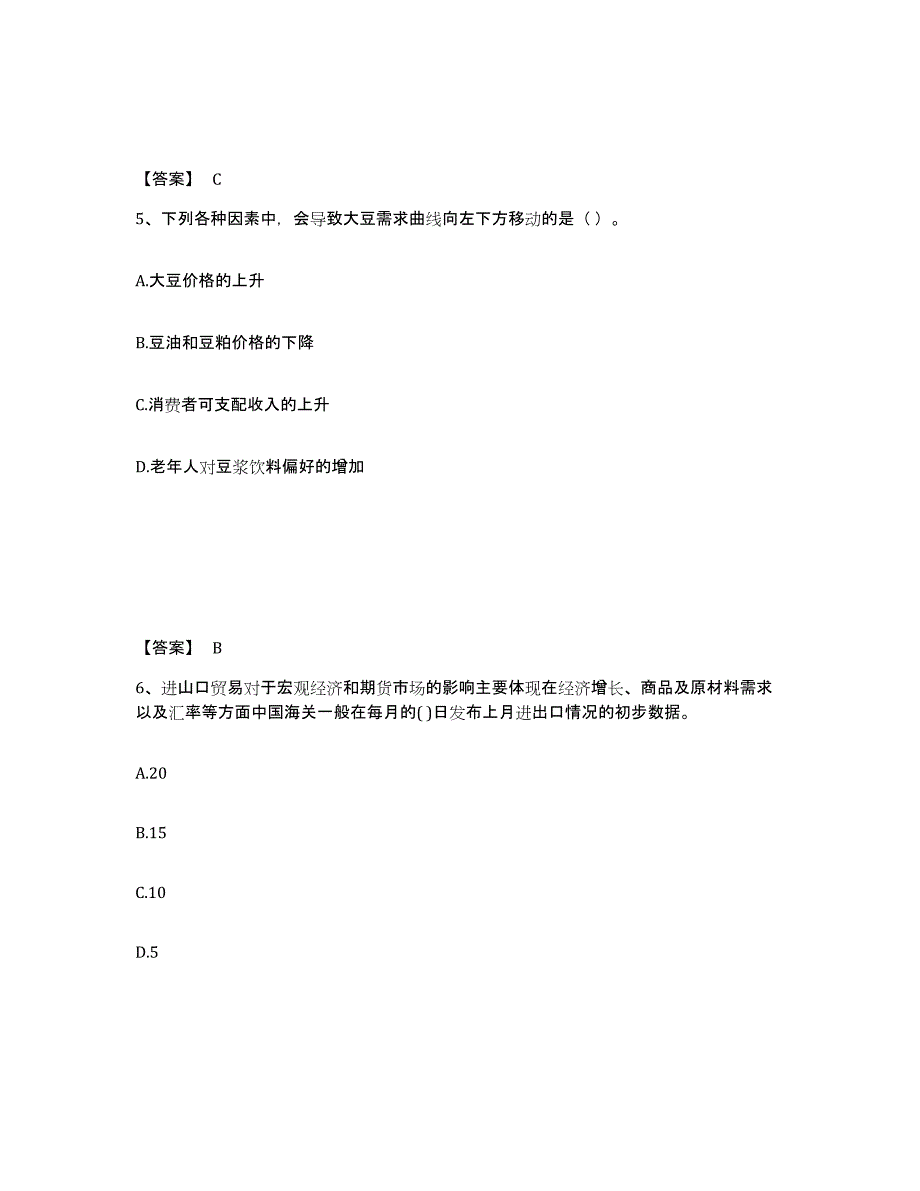 【答案】 C

5、下列各种因素中，会导致大豆需求曲线向左下方移动的是（）。

A.大豆价格的上升

B.豆油和豆粕价格的下降

C.消费者可支配收入的上升

D.老年人对豆浆饮料偏好的增加

【答案】 B

6、进山口贸易对于宏观经济和期货市场的影响主要体现在经济增长、商品及原材料需求以及汇率等方面中国海关一般在每月的( )日发布上月进出口情况的初步数据。

A.20

B.15

C.10

D.5